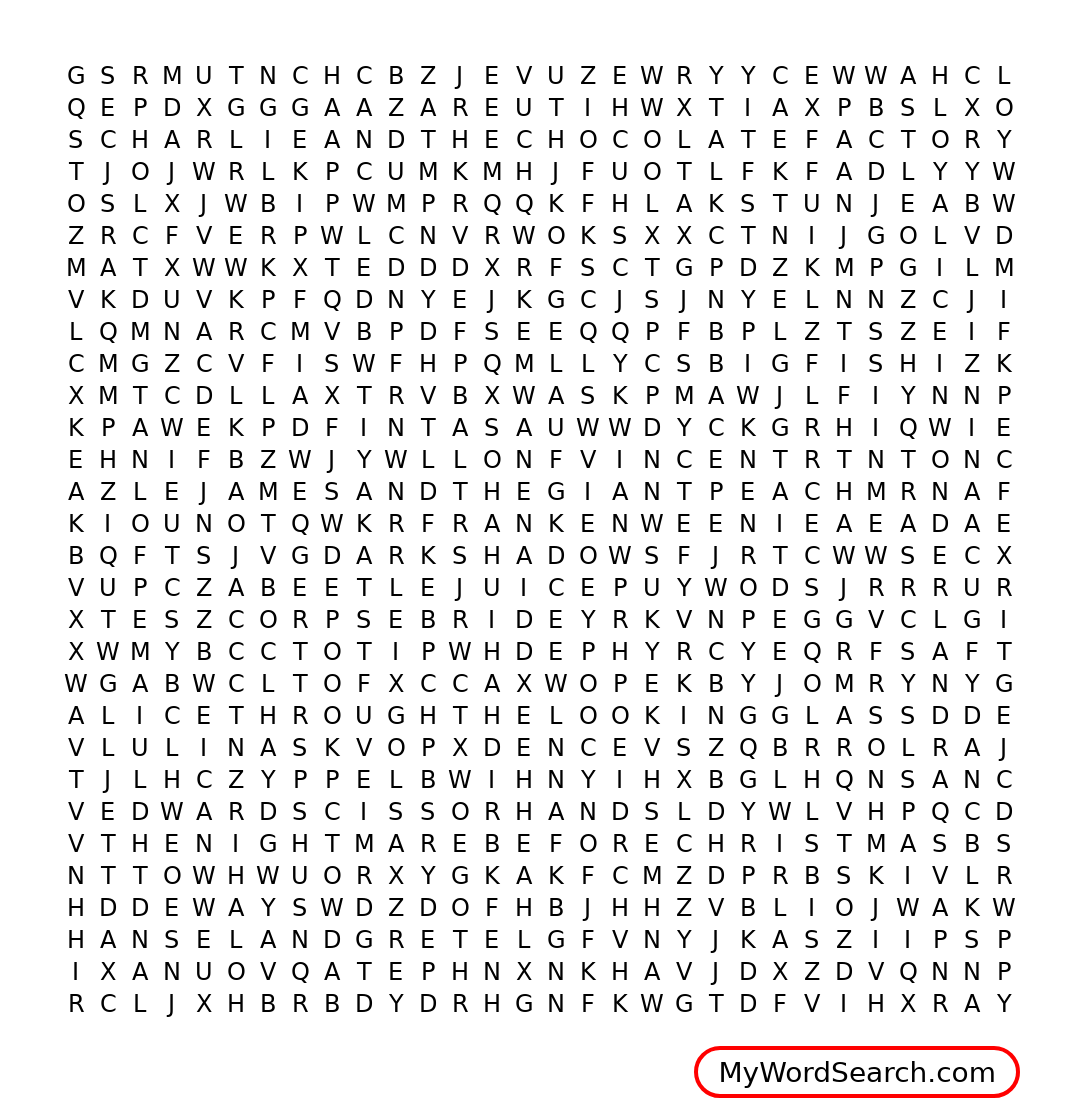 G S R M U T N C H C B Z J E V U Z E W R Y Y C E W W A H C L
Q E P D X G G G A A Z A R E U T I H W X T I A X P B S L X O
S C H A R L I E A N D T H E C H O C O L A T E F A C T O R Y
T J O J W R L K P C U M K M H J F U O T L F K F A D L Y Y W
O S L X J W B I P W M P R Q Q K F H L A K S T U N J E A B W
Z R C F V E R P W L C N V R W O K S X X C T N I J G O L V D
M A T X W W K X T E D D D X R F S C T G P D Z K M P G I L M
V K D U V K P F Q D N Y E J K G C J S J N Y E L N N Z C J I
L Q M N A R C M V B P D F S E E Q Q P F B P L Z T S Z E I F
C M G Z C V F I S W F H P Q M L L Y C S B I G F I S H I Z K
X M T C D L L A X T R V B X W A S K P M A W J L F I Y N N P
K P A W E K P D F I N T A S A U W W D Y C K G R H I Q W I E
E H N I F B Z W J Y W L L O N F V I N C E N T R T N T O N C
A Z L E J A M E S A N D T H E G I A N T P E A C H M R N A F
K I O U N O T Q W K R F R A N K E N W E E N I E A E A D A E
B Q F T S J V G D A R K S H A D O W S F J R T C W W S E C X
V U P C Z A B E E T L E J U I C E P U Y W O D S J R R R U R
X T E S Z C O R P S E B R I D E Y R K V N P E G G V C L G I
X W M Y B C C T O T I P W H D E P H Y R C Y E Q R F S A F T
W G A B W C L T O F X C C A X W O P E K B Y J O M R Y N Y G
A L I C E T H R O U G H T H E L O O K I N G G L A S S D D E
V L U L I N A S K V O P X D E N C E V S Z Q B R R O L R A J
T J L H C Z Y P P E L B W I H N Y I H X B G L H Q N S A N C
V E D W A R D S C I S S O R H A N D S L D Y W L V H P Q C D
V T H E N I G H T M A R E B E F O R E C H R I S T M A S B S
N T T O W H W U O R X Y G K A K F C M Z D P R B S K I V L R
H D D E W A Y S W D Z D O F H B J H H Z V B L I O J W A K W
H A N S E L A N D G R E T E L G F V N Y J K A S Z I I P S P
I X A N U O V Q A T E P H N X N K H A V J D X Z D V Q N N P
R C L J X H B R B D Y D R H G N F K W G T D F V I H X R A Y

MyWordSearch.com